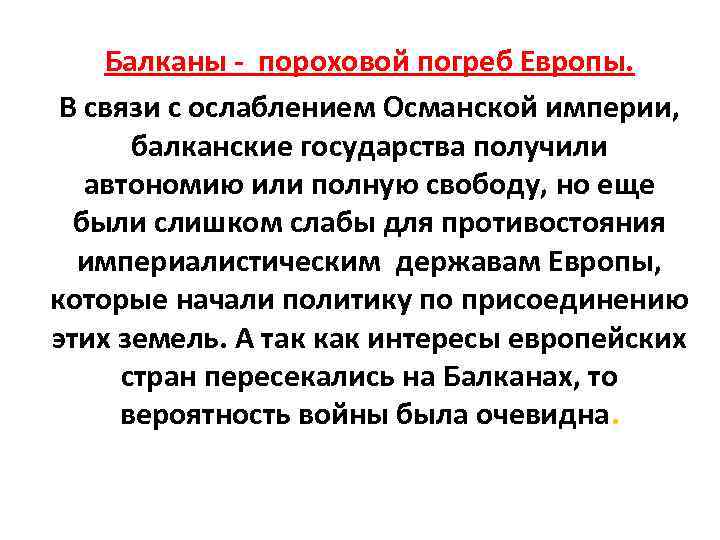 Балканы - пороховой погреб Европы.

В связи с ослаблением Османской империи, балканские государства получили автономию или полную свободу, но еще были слишком слабы для противостояния империалистическим державам Европы, которые начали политику по присоединению этих земель. А так как интересы европейских стран пересекались на Балканах, то вероятность войны была очевидна.